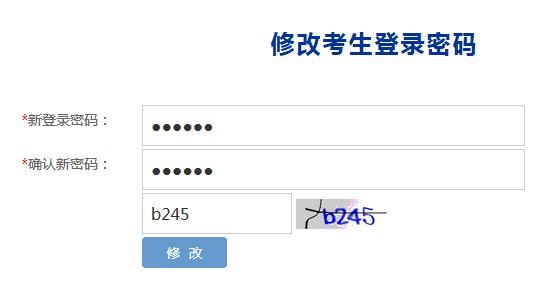 修改考生登录密码

*新登录密码：
••••••

*确认新密码：
••••••

b245
b245

修 改